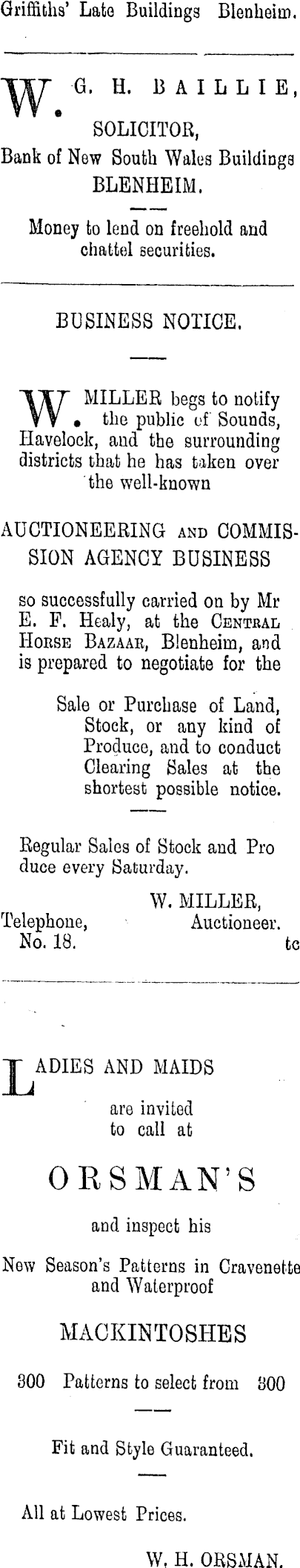 Griffiths' Late Buildings Blenheim.

W. G. H. BAILLIE,
SOLICITOR,
Bank of New South Wales Buildings
BLENHEIM.

Money to lend on freehold and chattel securities.

BUSINESS NOTICE.

W. MILLER begs to notify the public of Sounds, Havelock, and the surrounding districts that he has taken over the well-known

AUCTIONEERING AND COMMISSION AGENCY BUSINESS

so successfully carried on by Mr E. F. Healy, at the CENTRAL HORSE BAZAAR, Blenheim, and is prepared to negotiate for the

Sale or Purchase of Land, Stock, or any kind of Produce, and to conduct Clearing Sales at the shortest possible notice.

Regular Sales of Stock and Produce every Saturday.

W. MILLER,
Auctioneer.
Telephone,
No. 18.
tc

LADIES AND MAIDS
are invited
to call at

ORSMAN'S

and inspect his

New Season's Patterns in Cravenette and Waterproof

MACKINTOSHES

300 Patterns to select from 300

Fit and Style Guaranteed.

All at Lowest Prices.

W. H. ORSMAN.